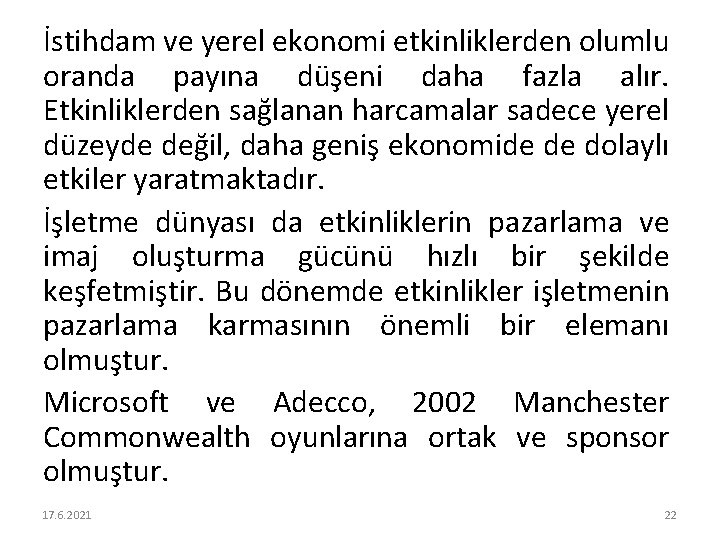 İstihdam ve yerel ekonomi etkinliklerden olumlu oranda payına düşeni daha fazla alır. Etkinliklerden sağlanan harcamalar sadece yerel düzeyde değil, daha geniş ekonomide de dolaylı etkiler yaratmaktadır.

İşletme dünyası da etkinliklerin pazarlama ve imaj oluşturma gücünü hızlı bir şekilde keşfetmiştir. Bu dönemde etkinlikler işletmenin pazarlama karmasının önemli bir elemanı olmuştur.

Microsoft ve Adecco, 2002 Manchester Commonwealth oyunlarına ortak ve sponsor olmuştur.

17.6.2021

22